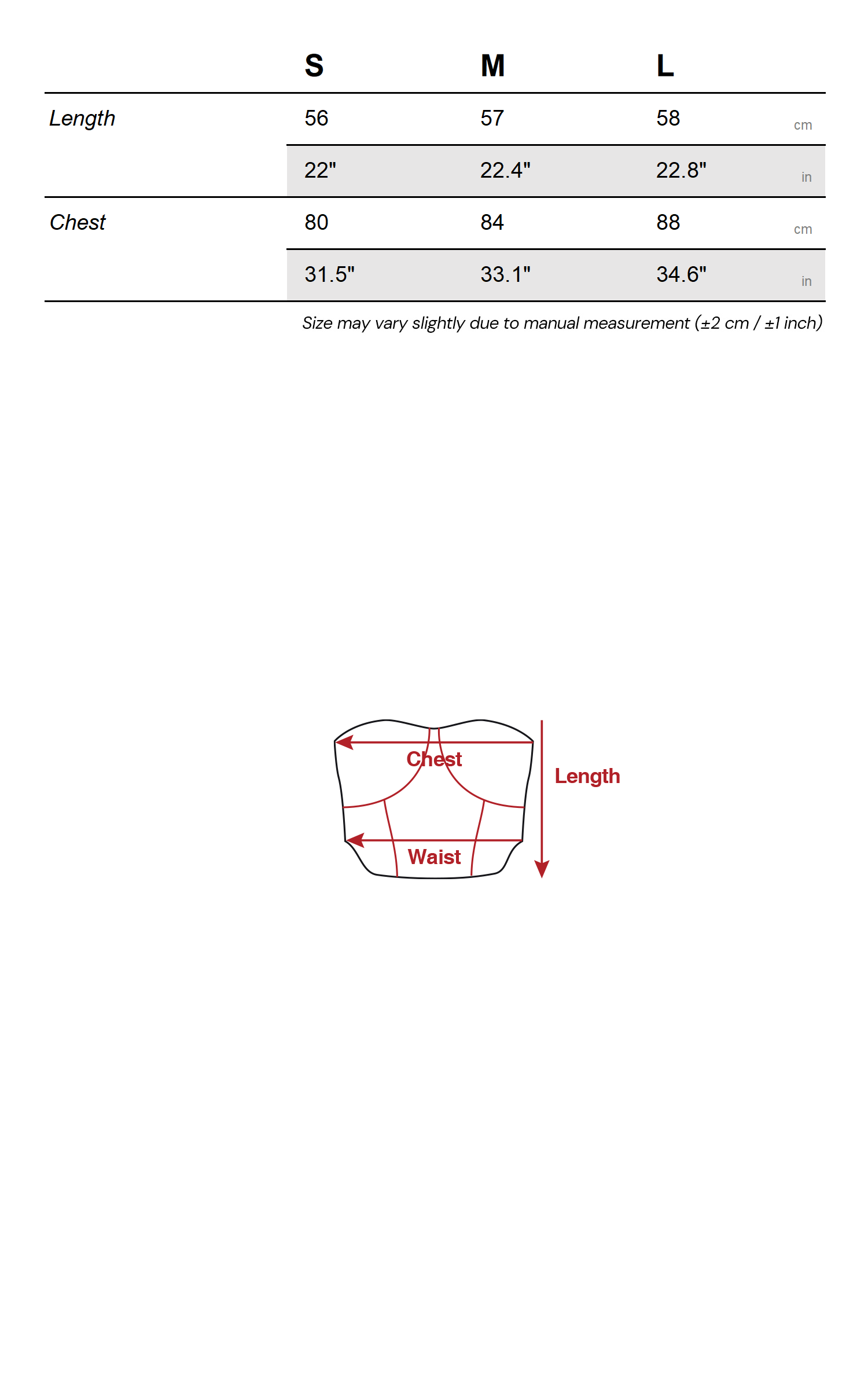 |  | S | M | L |  |
|---|---|---|---|---|
| Length | 56 | 57 | 58 | cm |
|  | 22" | 22.4" | 22.8" | in |
| Chest | 80 | 84 | 88 | cm |
|  | 31.5" | 33.1" | 34.6" | in |

Size may vary slightly due to manual measurement (±2 cm / ±1 inch)

Chest
Length
Waist